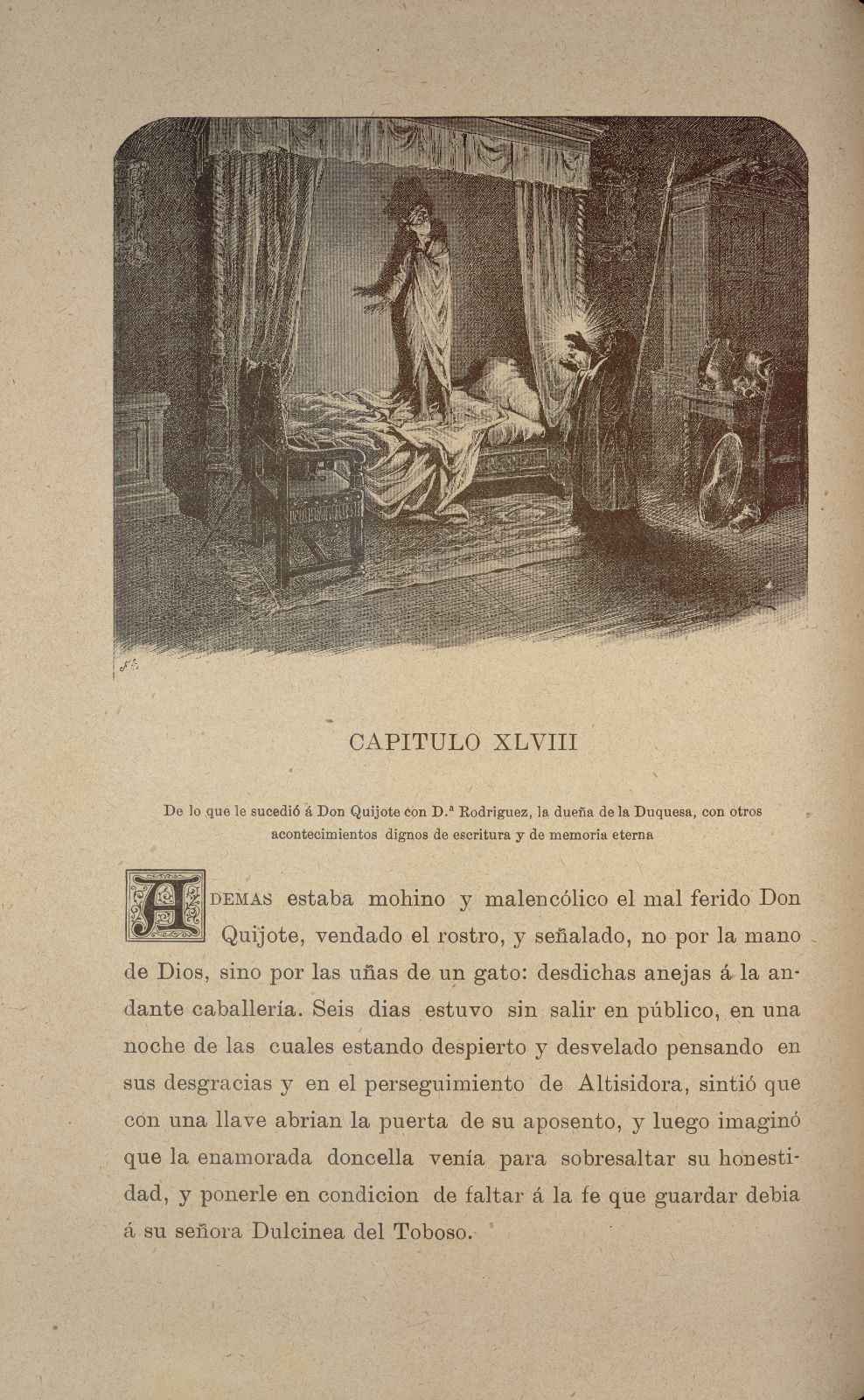 CAPITULO XLVIII

De lo que le sucedió á Don Quijote con D.ª Rodriguez, la dueña de la Duquesa, con otros acontecimientos dignos de escritura y de memoria eterna

ADEMAS estaba mohino y malencólico el mal ferido Don Quijote, vendado el rostro, y señalado, no por la mano de Dios, sino por las uñas de un gato: desdichas anejas á la andante caballería. Seis dias estuvo sin salir en público, en una noche de las cuales estando despierto y desvelado pensando en sus desgracias y en el perseguimiento de Altisidora, sintió que con una llave abrian la puerta de su aposento, y luego imaginó que la enamorada doncella venía para sobresaltar su honestidad, y ponerle en condicion de faltar á la fe que guardar debia á su señora Dulcinea del Toboso.